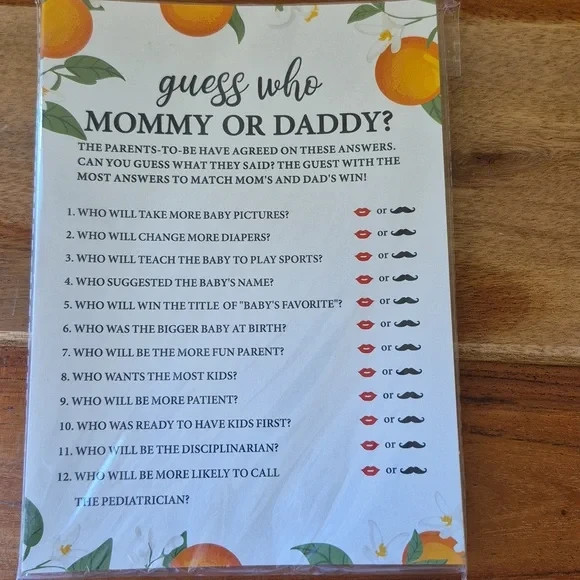 guess who
MOMMY OR DADDY?

THE PARENTS-TO-BE HAVE AGREED ON THESE ANSWERS. CAN YOU GUESS WHAT THEY SAID? THE GUEST WITH THE MOST ANSWERS TO MATCH MOM'S AND DAD'S WIN!

1. WHO WILL TAKE MORE BABY PICTURES? or
2. WHO WILL CHANGE MORE DIAPERS? or
3. WHO WILL TEACH THE BABY TO PLAY SPORTS? or
4. WHO SUGGESTED THE BABY'S NAME? or
5. WHO WILL WIN THE TITLE OF "BABY'S FAVORITE"? or
6. WHO WAS THE BIGGER BABY AT BIRTH? or
7. WHO WILL BE THE MORE FUN PARENT? or
8. WHO WANTS THE MOST KIDS? or
9. WHO WILL BE MORE PATIENT? or
10. WHO WAS READY TO HAVE KIDS FIRST? or
11. WHO WILL BE THE DISCIPLINARIAN? or
12. WHO WILL BE MORE LIKELY TO CALL THE PEDIATRICIAN? or